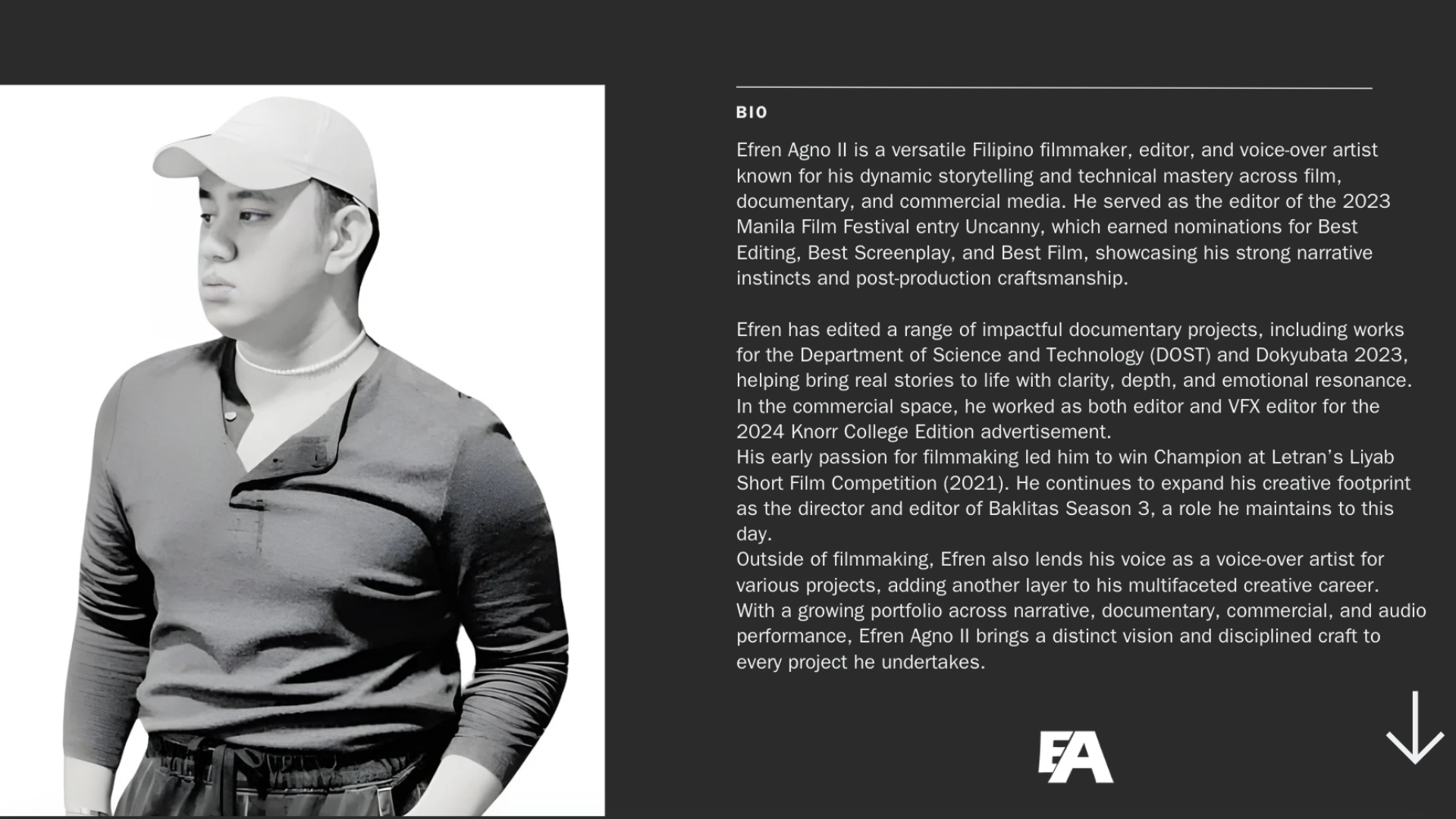 BIO

Efren Agno II is a versatile Filipino filmmaker, editor, and voice-over artist known for his dynamic storytelling and technical mastery across film, documentary, and commercial media. He served as the editor of the 2023 Manila Film Festival entry Uncanny, which earned nominations for Best Editing, Best Screenplay, and Best Film, showcasing his strong narrative instincts and post-production craftsmanship.

Efren has edited a range of impactful documentary projects, including works for the Department of Science and Technology (DOST) and Dokyubata 2023, helping bring real stories to life with clarity, depth, and emotional resonance. In the commercial space, he worked as both editor and VFX editor for the 2024 Knorr College Edition advertisement.
His early passion for filmmaking led him to win Champion at Letran's Liyab Short Film Competition (2021). He continues to expand his creative footprint as the director and editor of Baklitas Season 3, a role he maintains to this day.
Outside of filmmaking, Efren also lends his voice as a voice-over artist for various projects, adding another layer to his multifaceted creative career.
With a growing portfolio across narrative, documentary, commercial, and audio performance, Efren Agno II brings a distinct vision and disciplined craft to every project he undertakes.

EA